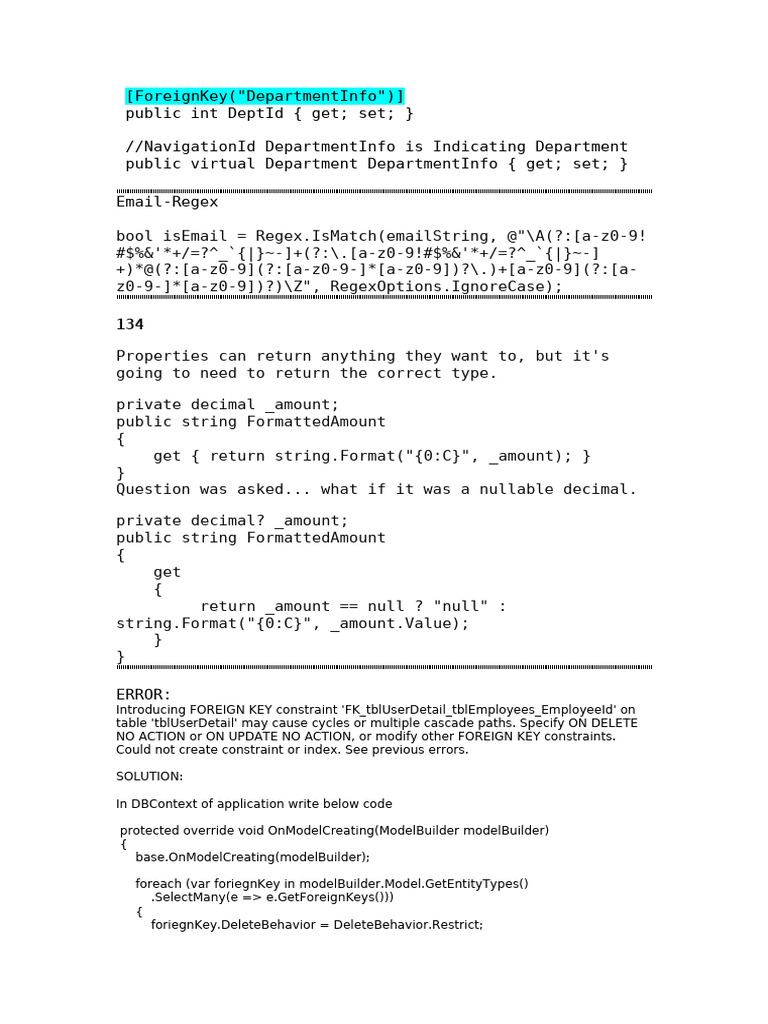 [ForeignKey("DepartmentInfo")]
public int DeptId { get; set; }

//NavigationId DepartmentInfo is Indicating Department
public virtual Department DepartmentInfo { get; set; }

Email-Regex

bool isEmail = Regex.IsMatch(emailString, @"\A(?:[a-z0-9!#$%&'*+/=?^_`{|}~-]+(?:\.[a-z0-9!#$%&'*+/=?^_`{|}~-]+)*@(?:[a-z0-9](?:[a-z0-9-]*[a-z0-9])?\.)+[a-z0-9](?:[a-z0-9-]*[a-z0-9])?)\Z", RegexOptions.IgnoreCase);

134

Properties can return anything they want to, but it's going to need to return the correct type.

private decimal _amount;
public string FormattedAmount
{
    get { return string.Format("{0:C}", _amount); }
}
Question was asked... what if it was a nullable decimal.

private decimal? _amount;
public string FormattedAmount
{
    get
    {
        return _amount == null ? "null" : string.Format("{0:C}", _amount.Value);
    }
}

ERROR:
Introducing FOREIGN KEY constraint 'FK_tblUserDetail_tblEmployees_EmployeeId' on table 'tblUserDetail' may cause cycles or multiple cascade paths. Specify ON DELETE NO ACTION or ON UPDATE NO ACTION, or modify other FOREIGN KEY constraints. Could not create constraint or index. See previous errors.

SOLUTION:

In DBContext of application write below code

protected override void OnModelCreating(ModelBuilder modelBuilder)
{
    base.OnModelCreating(modelBuilder);

    foreach (var foriegnKey in modelBuilder.Model.GetEntityTypes()
        .SelectMany(e => e.GetForeignKeys()))
    {
        foriegnKey.DeleteBehavior = DeleteBehavior.Restrict;